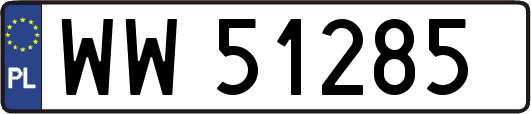 PL
WW 51285